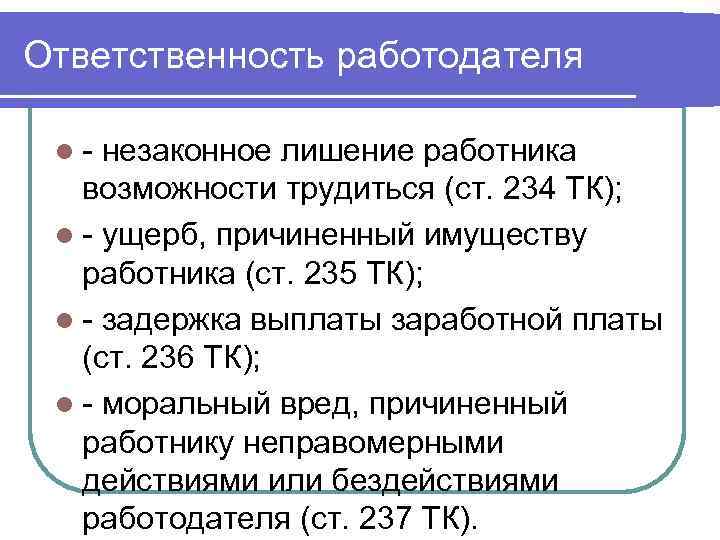 Ответственность работодателя

- незаконное лишение работника возможности трудиться (ст. 234 ТК);

- ущерб, причиненный имуществу работника (ст. 235 ТК);

- задержка выплаты заработной платы (ст. 236 ТК);

- моральный вред, причиненный работнику неправомерными действиями или бездействиями работодателя (ст. 237 ТК).